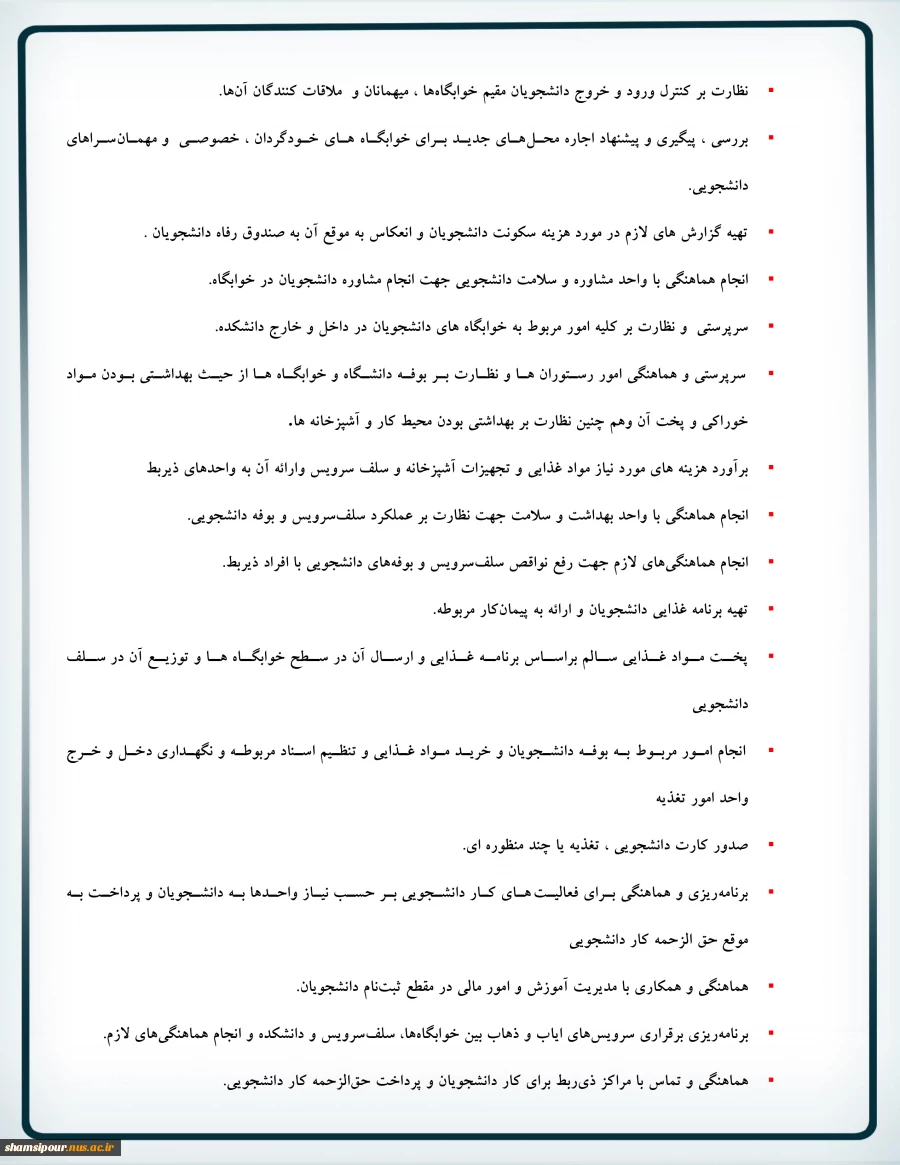 ▪ نظارت بر کنترل ورود و خروج دانشجویان مقیم خوابگاه‌ها ، میهمانان و ملاقات کنندگان آن‌ها.

▪ بررسی ، پیگیری و پیشنهاد اجاره محل‌های جدید برای خوابگاه های خودگردان ، خصوصی و مهمان‌سراهای دانشجویی.

▪ تهیه گزارش های لازم در مورد هزینه سکونت دانشجویان و انعکاس به موقع آن به صندوق رفاه دانشجویان .

▪ انجام هماهنگی با واحد مشاوره و سلامت دانشجویی جهت انجام مشاوره دانشجویان در خوابگاه.

▪ سرپرستی و نظارت بر کلیه امور مربوط به خوابگاه های دانشجویان در داخل و خارج دانشکده.

▪ سرپرستی و هماهنگی امور رستوران ها و نظارت بر بوفه دانشگاه و خوابگاه ها از حیث بهداشتی بودن مواد خوراکی و پخت آن وهم چنین نظارت بر بهداشتی بودن محیط کار و آشپزخانه ها.

▪ برآورد هزینه های مورد نیاز مواد غذایی و تجهیزات آشپزخانه و سلف سرویس وارائه آن به واحدهای ذیربط

▪ انجام هماهنگی با واحد بهداشت و سلامت جهت نظارت بر عملکرد سلف‌سرویس و بوفه دانشجویی.

▪ انجام هماهنگی‌های لازم جهت رفع نواقص سلف‌سرویس و بوفه‌های دانشجویی با افراد ذیربط.

▪ تهیه برنامه غذایی دانشجویان و ارائه به پیمان‌کار مربوطه.

▪ پخت مواد غذایی سالم براساس برنامه غذایی و ارسال آن در سطح خوابگاه ها و توزیع آن در سلف دانشجویی

▪ انجام امور مربوط به بوفه دانشجویان و خرید مواد غذایی و تنظیم اسناد مربوطه و نگهداری دخل و خرج واحد امور تغذیه

▪ صدور کارت دانشجویی ، تغذیه یا چند منظوره ای.

▪ برنامه‌ریزی و هماهنگی برای فعالیت‌های کار دانشجویی بر حسب نیاز واحدها به دانشجویان و پرداخت به موقع حق الزحمه کار دانشجویی

▪ هماهنگی و همکاری با مدیریت آموزش و امور مالی در مقطع ثبت‌نام دانشجویان.

▪ برنامه‌ریزی برقراری سرویس‌های ایاب و ذهاب بین خوابگاه‌ها، سلف‌سرویس و دانشکده و انجام هماهنگی‌های لازم.

▪ هماهنگی و تماس با مراکز ذی‌ربط برای کار دانشجویان و پرداخت حق‌الزحمه کار دانشجویی.

shamsipour.nus.ac.ir